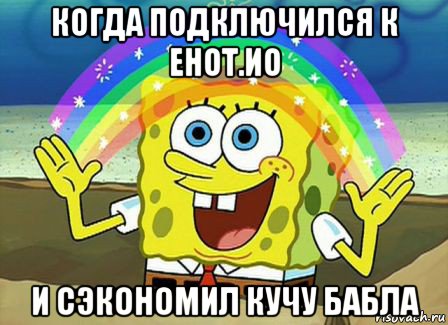 КОГДА ПОДКЛЮЧИЛСЯ К ЕНОТ.ИО

И СЭКОНОМИЛ КУЧУ БАБЛА

risovach.ru